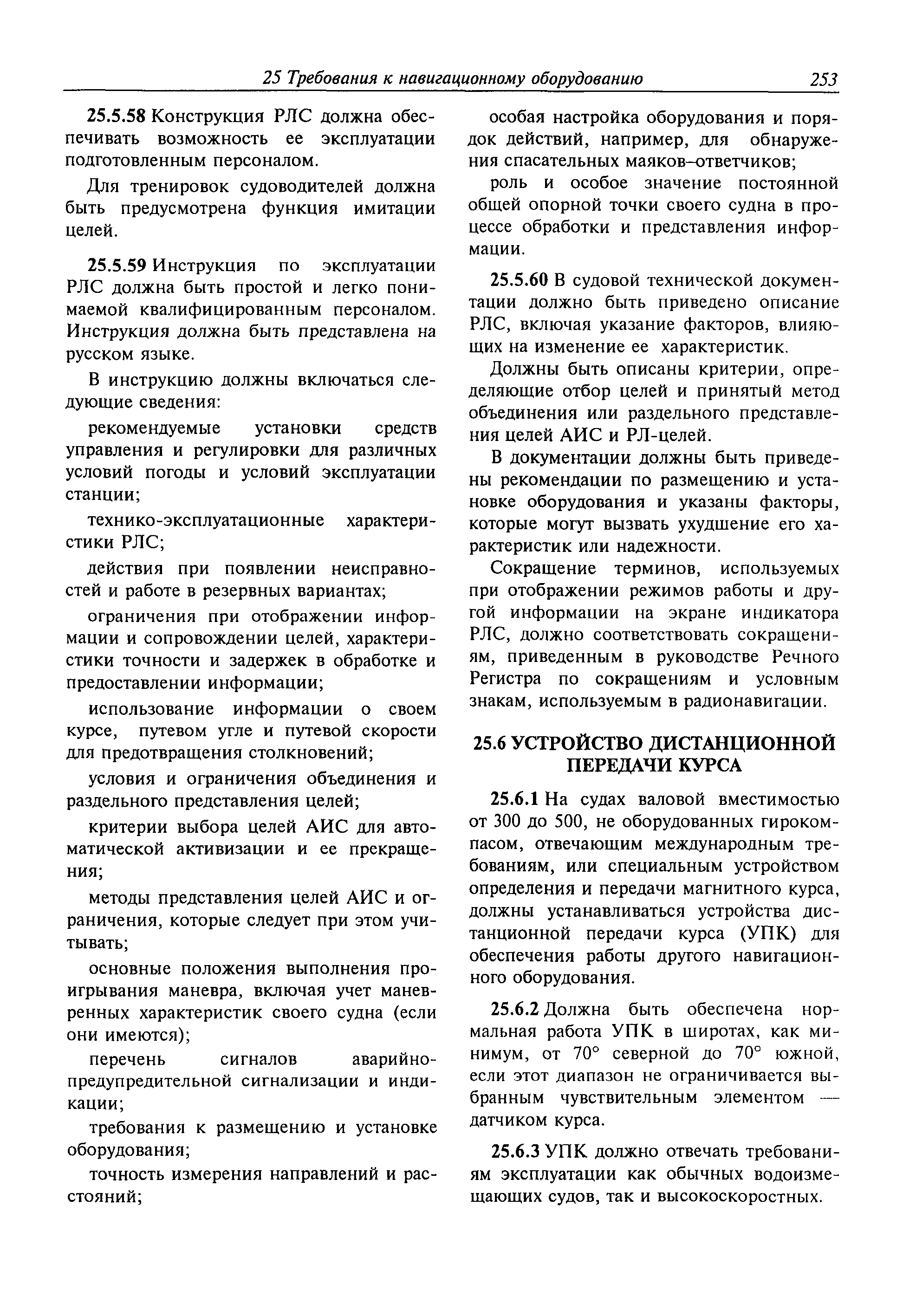 25 Требования к навигационному оборудованию 253

25.5.58 Конструкция РЛС должна обеспечивать возможность ее эксплуатации подготовленным персоналом.

Для тренировок судоводителей должна быть предусмотрена функция имитации целей.

25.5.59 Инструкция по эксплуатации РЛС должна быть простой и легко понимаемой квалифицированным персоналом. Инструкция должна быть представлена на русском языке.

В инструкцию должны включаться следующие сведения:

рекомендуемые установки средств управления и регулировки для различных условий погоды и условий эксплуатации станции;

технико-эксплуатационные характеристики РЛС;

действия при появлении неисправностей и работе в резервных вариантах;

ограничения при отображении информации и сопровождении целей, характеристики точности и задержек в обработке и предоставлении информации;

использование информации о своем курсе, путевом угле и путевой скорости для предотвращения столкновений;

условия и ограничения объединения и раздельного представления целей;

критерии выбора целей АИС для автоматической активизации и ее прекращения;

методы представления целей АИС и ограничения, которые следует при этом учитывать;

основные положения выполнения проигрывания маневра, включая учет маневренных характеристик своего судна (если они имеются);

перечень сигналов аварийно-предупредительной сигнализации и индикации;

требования к размещению и установке оборудования;

точность измерения направлений и расстояний;

особая настройка оборудования и порядок действий, например, для обнаружения спасательных маяков–ответчиков;

роль и особое значение постоянной общей опорной точки своего судна в процессе обработки и представления информации.

25.5.60 В судовой технической документации должно быть приведено описание РЛС, включая указание факторов, влияющих на изменение ее характеристик.

Должны быть описаны критерии, определяющие отбор целей и принятый метод объединения или раздельного представления целей АИС и РЛ-целей.

В документации должны быть приведены рекомендации по размещению и установке оборудования и указаны факторы, которые могут вызвать ухудшение его характеристик или надежности.

Сокращение терминов, используемых при отображении режимов работы и другой информации на экране индикатора РЛС, должно соответствовать сокращениям, приведенным в руководстве Речного Регистра по сокращениям и условным знакам, используемым в радионавигации.

25.6 УСТРОЙСТВО ДИСТАНЦИОННОЙ ПЕРЕДАЧИ КУРСА

25.6.1 На судах валовой вместимостью от 300 до 500, не оборудованных гирокомпасом, отвечающим международным требованиям, или специальным устройством определения и передачи магнитного курса, должны устанавливаться устройства дистанционной передачи курса (УПК) для обеспечения работы другого навигационного оборудования.

25.6.2 Должна быть обеспечена нормальная работа УПК в широтах, как минимум, от 70° северной до 70° южной, если этот диапазон не ограничивается выбранным чувствительным элементом — датчиком курса.

25.6.3 УПК должно отвечать требованиям эксплуатации как обычных водоизмещающих судов, так и высокоскоростных.